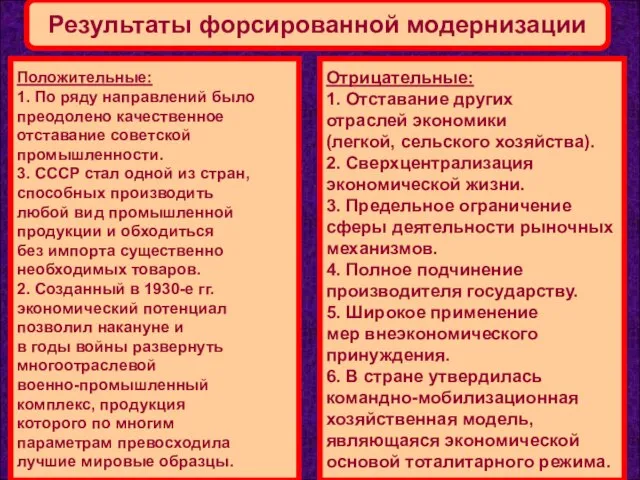 Результаты форсированной модернизации

Положительные:
1. По ряду направлений было преодолено качественное отставание советской промышленности.
3. СССР стал одной из стран, способных производить любой вид промышленной продукции и обходиться без импорта существенно необходимых товаров.
2. Созданный в 1930-е гг. экономический потенциал позволил накануне и в годы войны развернуть многоотраслевой военно-промышленный комплекс, продукция которого по многим параметрам превосходила лучшие мировые образцы.

Отрицательные:
1. Отставание других отраслей экономики (легкой, сельского хозяйства).
2. Сверхцентрализация экономической жизни.
3. Предельное ограничение сферы деятельности рыночных механизмов.
4. Полное подчинение производителя государству.
5. Широкое применение мер внеэкономического принуждения.
6. В стране утвердилась командно-мобилизационная хозяйственная модель, являющаяся экономической основой тоталитарного режима.